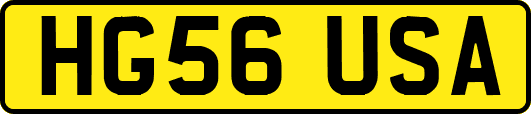 HG56 USA